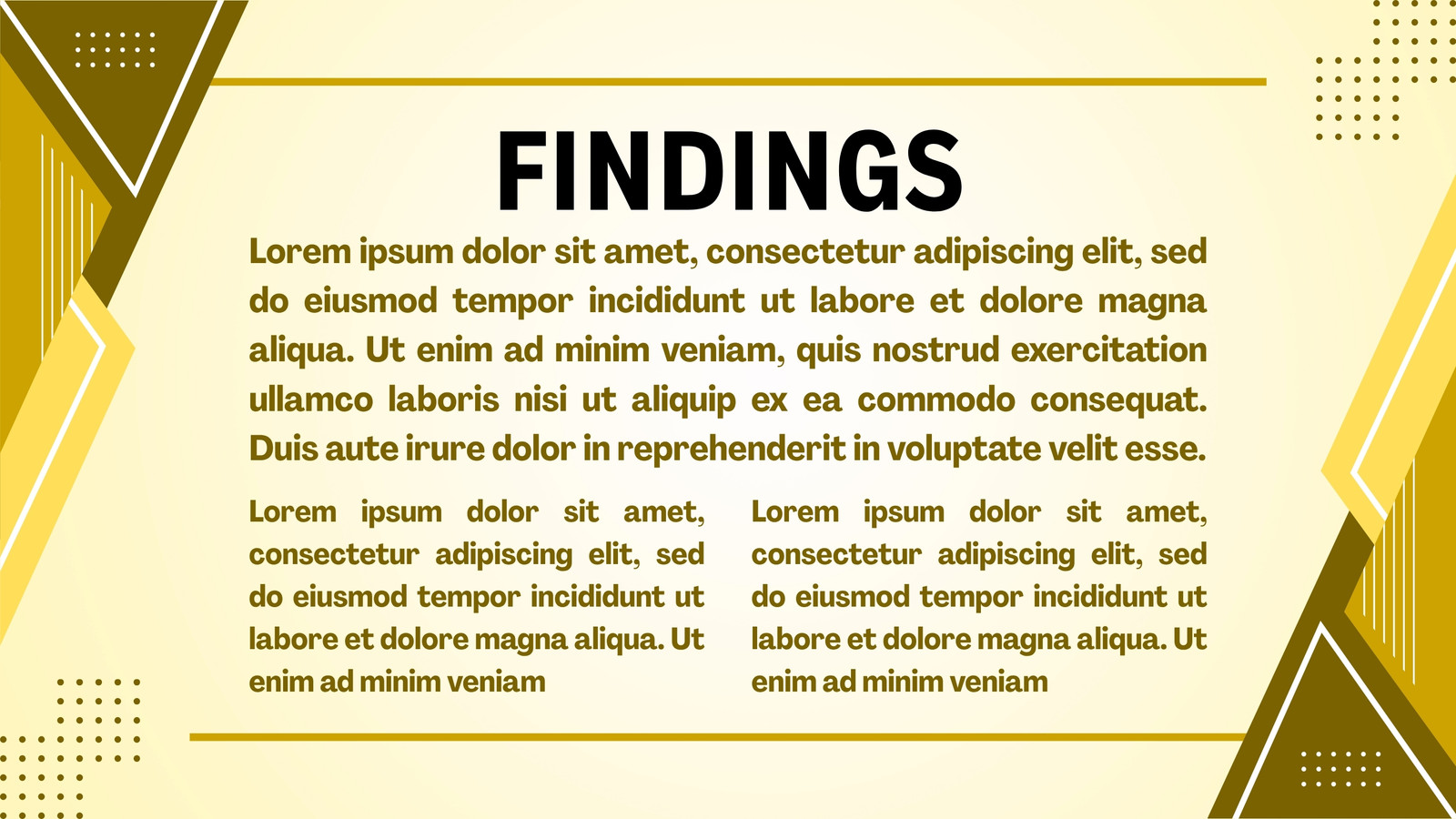 FINDINGS

Lorem ipsum dolor sit amet, consectetur adipiscing elit, sed do eiusmod tempor incididunt ut labore et dolore magna aliqua. Ut enim ad minim veniam, quis nostrud exercitation ullamco laboris nisi ut aliquip ex ea commodo consequat. Duis aute irure dolor in reprehenderit in voluptate velit esse.

Lorem ipsum dolor sit amet, consectetur adipiscing elit, sed do eiusmod tempor incididunt ut labore et dolore magna aliqua. Ut enim ad minim veniam

Lorem ipsum dolor sit amet, consectetur adipiscing elit, sed do eiusmod tempor incididunt ut labore et dolore magna aliqua. Ut enim ad minim veniam